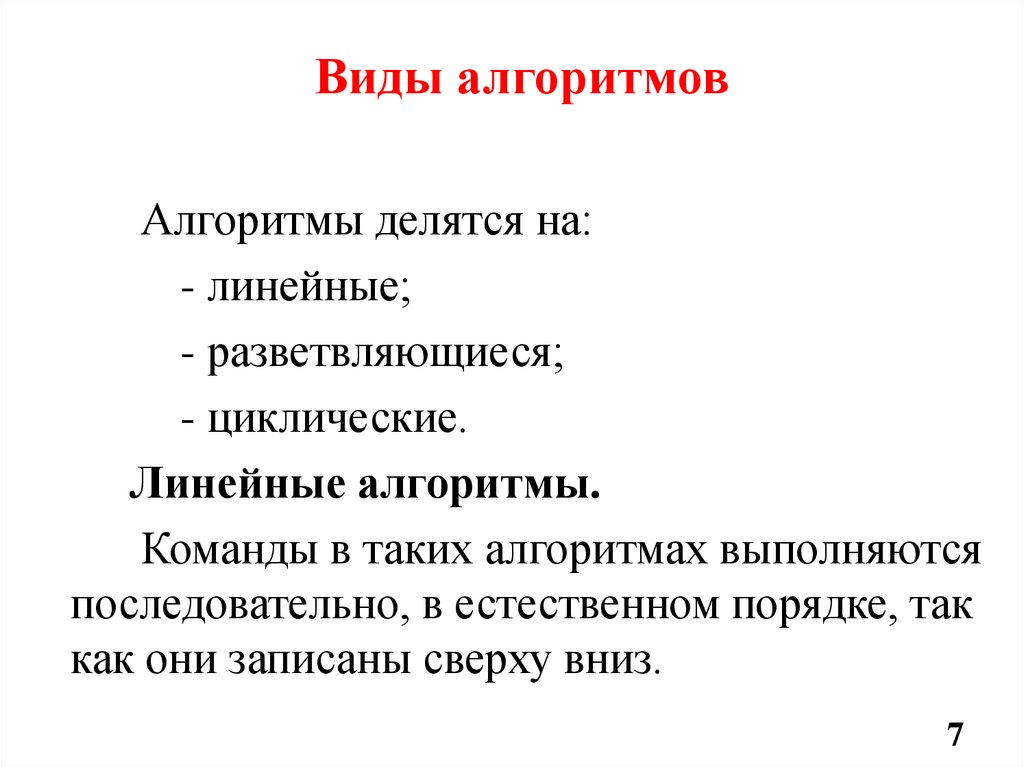 Виды алгоритмов

Алгоритмы делятся на:
- линейные;
- разветвляющиеся;
- циклические.

Линейные алгоритмы.

Команды в таких алгоритмах выполняются последовательно, в естественном порядке, так как они записаны сверху вниз.

7